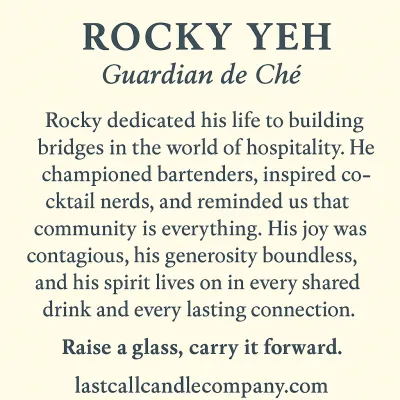 ROCKY YEH
Guardian de Ché

Rocky dedicated his life to building bridges in the world of hospitality. He championed bartenders, inspired cocktail nerds, and reminded us that community is everything. His joy was contagious, his generosity boundless, and his spirit lives on in every shared drink and every lasting connection.

Raise a glass, carry it forward.

lastcallcandlecompany.com